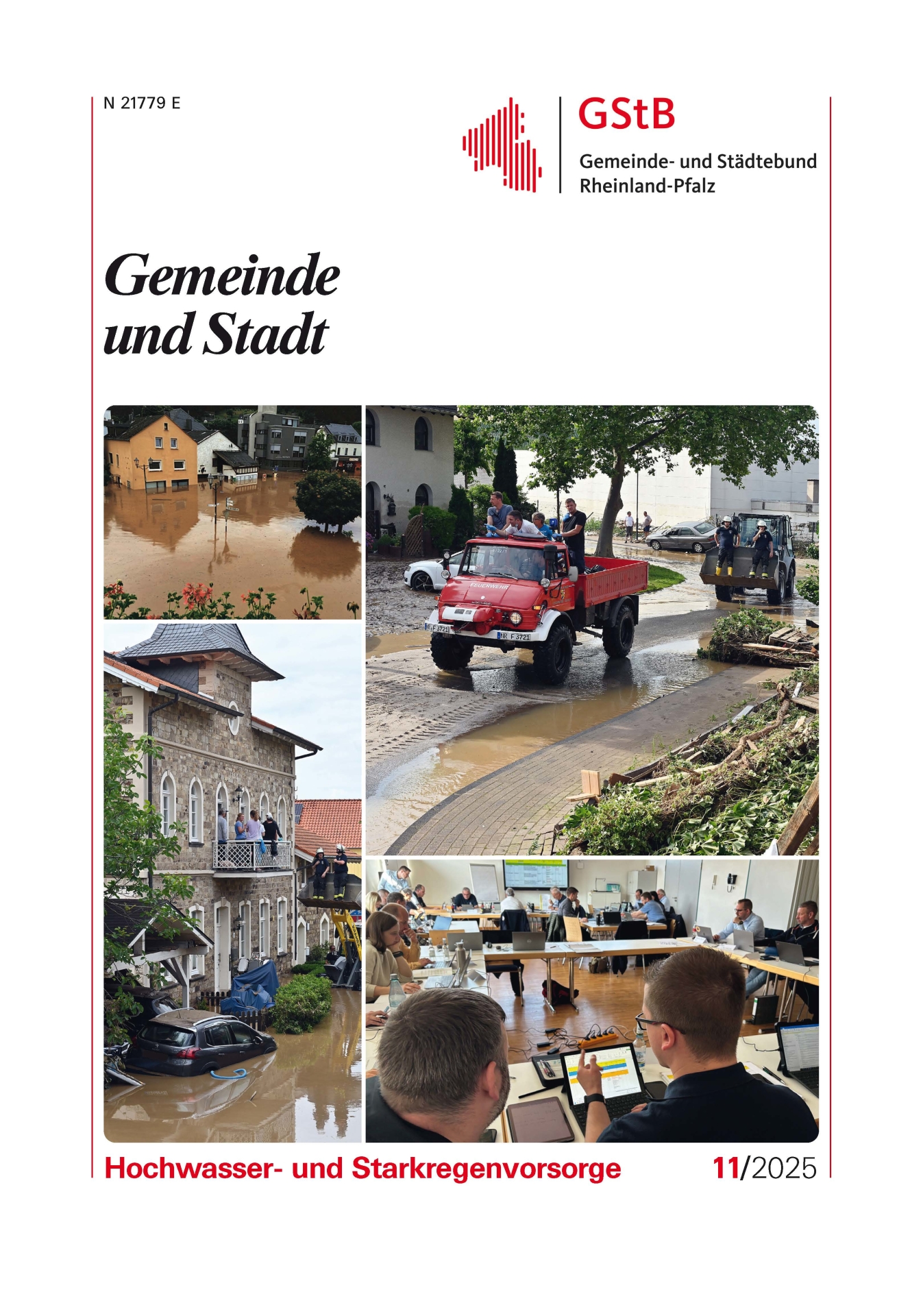 N 21779 E

GStB
Gemeinde- und Städtebund
Rheinland-Pfalz

Gemeinde
und Stadt

FEUERWEHR
NR F 3721

Hochwasser- und Starkregenvorsorge 11/2025